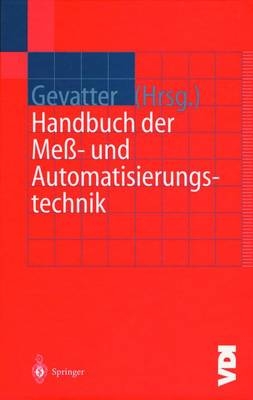 Gevatter (Hrsg.)
Handbuch der Meß- und Automatisierungstechnik

Springer

VDI